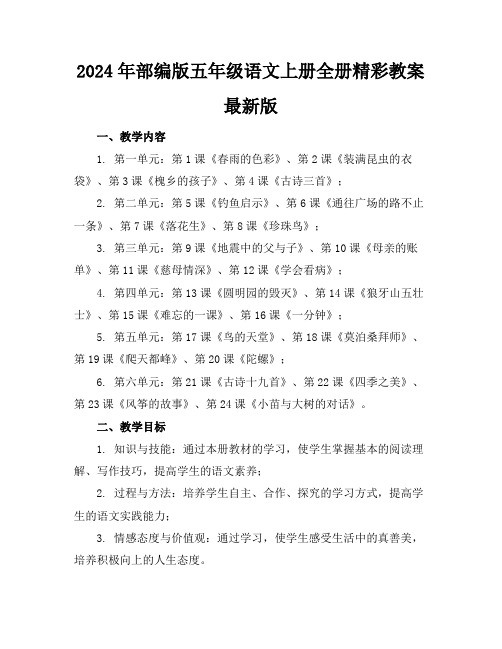 2024年部编版五年级语文上册全册精彩教案最新版

一、教学内容

1. 第一单元：第1课《春雨的色彩》、第2课《装满昆虫的衣袋》、第3课《槐乡的孩子》、第4课《古诗三首》；

2. 第二单元：第5课《钓鱼启示》、第6课《通往广场的路不止一条》、第7课《落花生》、第8课《珍珠鸟》；

3. 第三单元：第9课《地震中的父与子》、第10课《母亲的账单》、第11课《慈母情深》、第12课《学会看病》；

4. 第四单元：第13课《圆明园的毁灭》、第14课《狼牙山五壮士》、第15课《难忘的一课》、第16课《一分钟》；

5. 第五单元：第17课《鸟的天堂》、第18课《莫泊桑拜师》、第19课《爬天都峰》、第20课《陀螺》；

6. 第六单元：第21课《古诗十九首》、第22课《四季之美》、第23课《风筝的故事》、第24课《小苗与大树的对话》。

二、教学目标

1. 知识与技能：通过本册教材的学习，使学生掌握基本的阅读理解、写作技巧，提高学生的语文素养；

2. 过程与方法：培养学生自主、合作、探究的学习方式，提高学生的语文实践能力；

3. 情感态度与价值观：通过学习，使学生感受生活中的真善美，培养积极向上的人生态度。